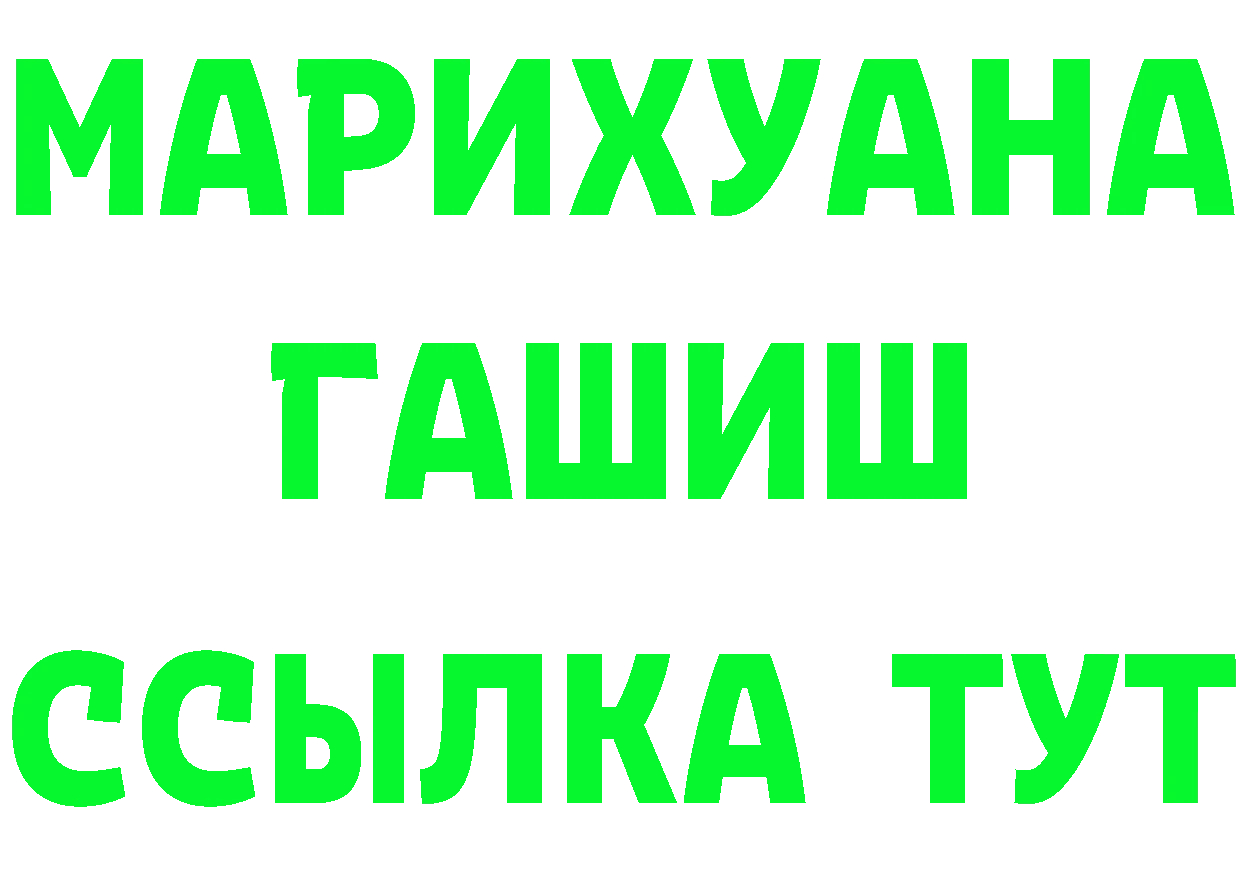 МАРИХУАНА
ГАШИШ
ССЫЛКА ТУТ